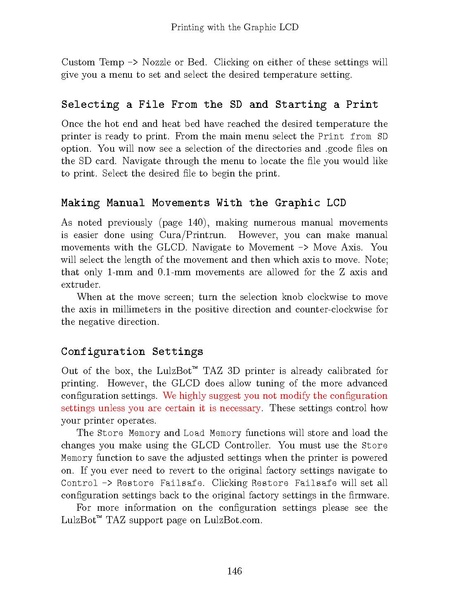 Printing with the Graphic LCD

Custom Temp -> Nozzle or Bed. Clicking on either of these settings will give you a menu to set and select the desired temperature setting.

Selecting a File From the SD and Starting a Print

Once the hot end and heat bed have reached the desired temperature the printer is ready to print. From the main menu select the Print from SD option. You will now see a selection of the directories and .gcode files on the SD card. Navigate through the menu to locate the file you would like to print. Select the desired file to begin the print.

Making Manual Movements With the Graphic LCD

As noted previously (page 140), making numerous manual movements is easier done using Cura/Printrun. However, you can make manual movements with the GLCD. Navigate to Movement -> Move Axis. You will select the length of the movement and then which axis to move. Note; that only 1-mm and 0.1-mm movements are allowed for the Z axis and extruder.

When at the move screen; turn the selection knob clockwise to move the axis in millimeters in the positive direction and counter-clockwise for the negative direction.

Configuration Settings

Out of the box, the LulzBot™ TAZ 3D printer is already calibrated for printing. However, the GLCD does allow tuning of the more advanced configuration settings. We highly suggest you not modify the configuration settings unless you are certain it is necessary. These settings control how your printer operates.

The Store Memory and Load Memory functions will store and load the changes you make using the GLCD Controller. You must use the Store Memory function to save the adjusted settings when the printer is powered on. If you ever need to revert to the original factory settings navigate to Control -> Restore Failsafe. Clicking Restore Failsafe will set all configuration settings back to the original factory settings in the firmware.

For more information on the configuration settings please see the LulzBot™ TAZ support page on LulzBot.com.

146